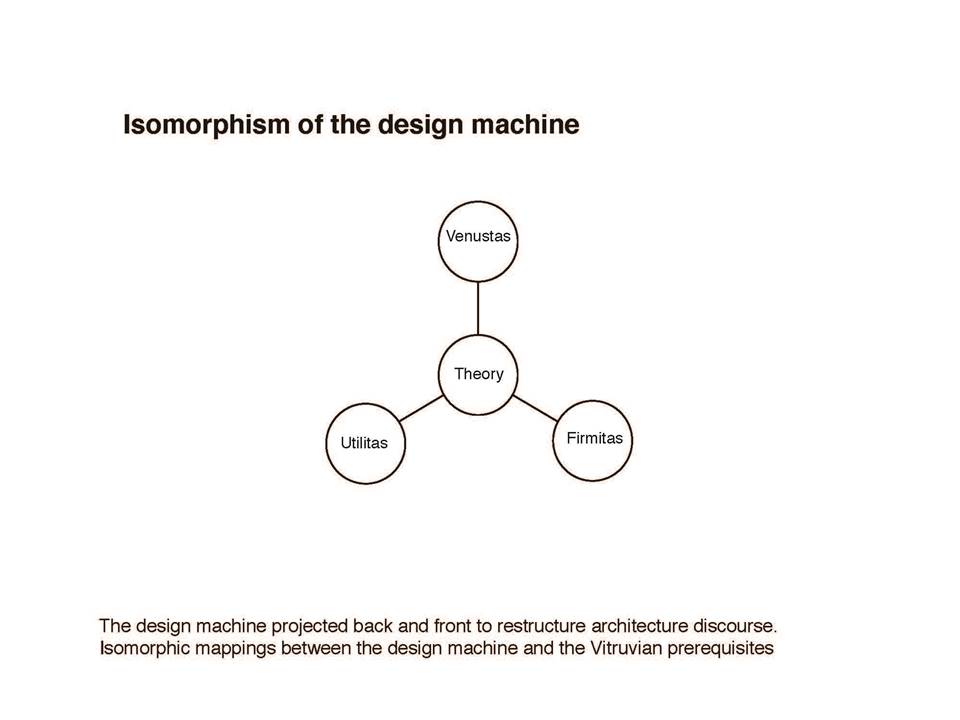 Isomorphism of the design machine

Venustas

Theory

Utilitas

Firmitas

The design machine projected back and front to restructure architecture discourse.
Isomorphic mappings between the design machine and the Vitruvian prerequisites